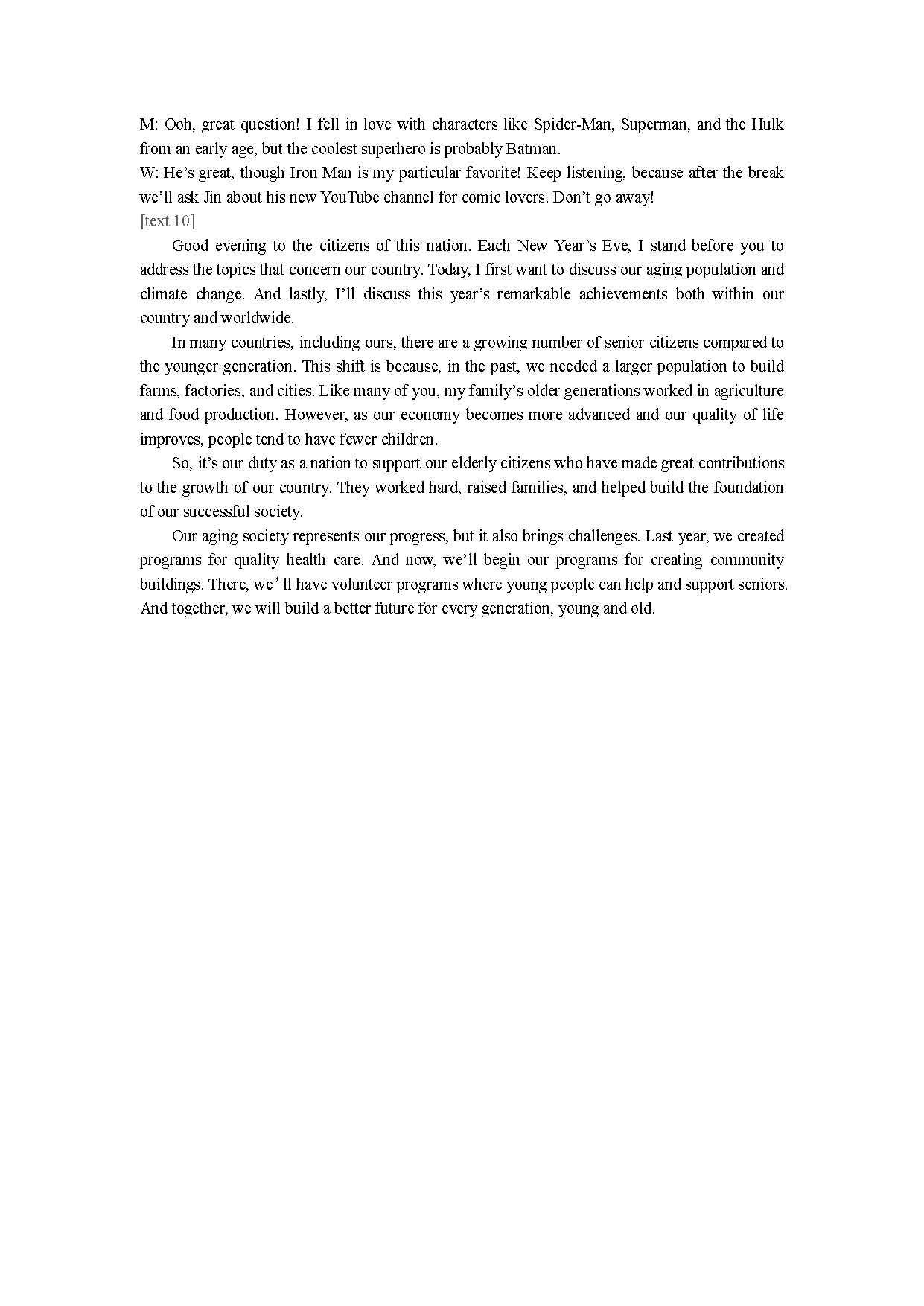 M: Ooh, great question! I fell in love with characters like Spider-Man, Superman, and the Hulk from an early age, but the coolest superhero is probably Batman.
W: He’s great, though Iron Man is my particular favorite! Keep listening, because after the break we’ll ask Jin about his new YouTube channel for comic lovers. Don’t go away!
[text 10]
Good evening to the citizens of this nation. Each New Year’s Eve, I stand before you to address the topics that concern our country. Today, I first want to discuss our aging population and climate change. And lastly, I’ll discuss this year’s remarkable achievements both within our country and worldwide.
In many countries, including ours, there are a growing number of senior citizens compared to the younger generation. This shift is because, in the past, we needed a larger population to build farms, factories, and cities. Like many of you, my family’s older generations worked in agriculture and food production. However, as our economy becomes more advanced and our quality of life improves, people tend to have fewer children.
So, it’s our duty as a nation to support our elderly citizens who have made great contributions to the growth of our country. They worked hard, raised families, and helped build the foundation of our successful society.
Our aging society represents our progress, but it also brings challenges. Last year, we created programs for quality health care. And now, we’ll begin our programs for creating community buildings. There, we’ll have volunteer programs where young people can help and support seniors. And together, we will build a better future for every generation, young and old.